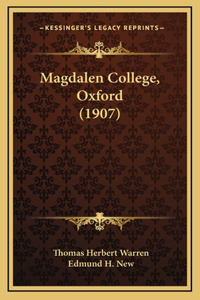 —KESSINGER'S LEGACY REPRINTS—

Magdalen College, Oxford (1907)

Thomas Herbert Warren
Edmund H. New